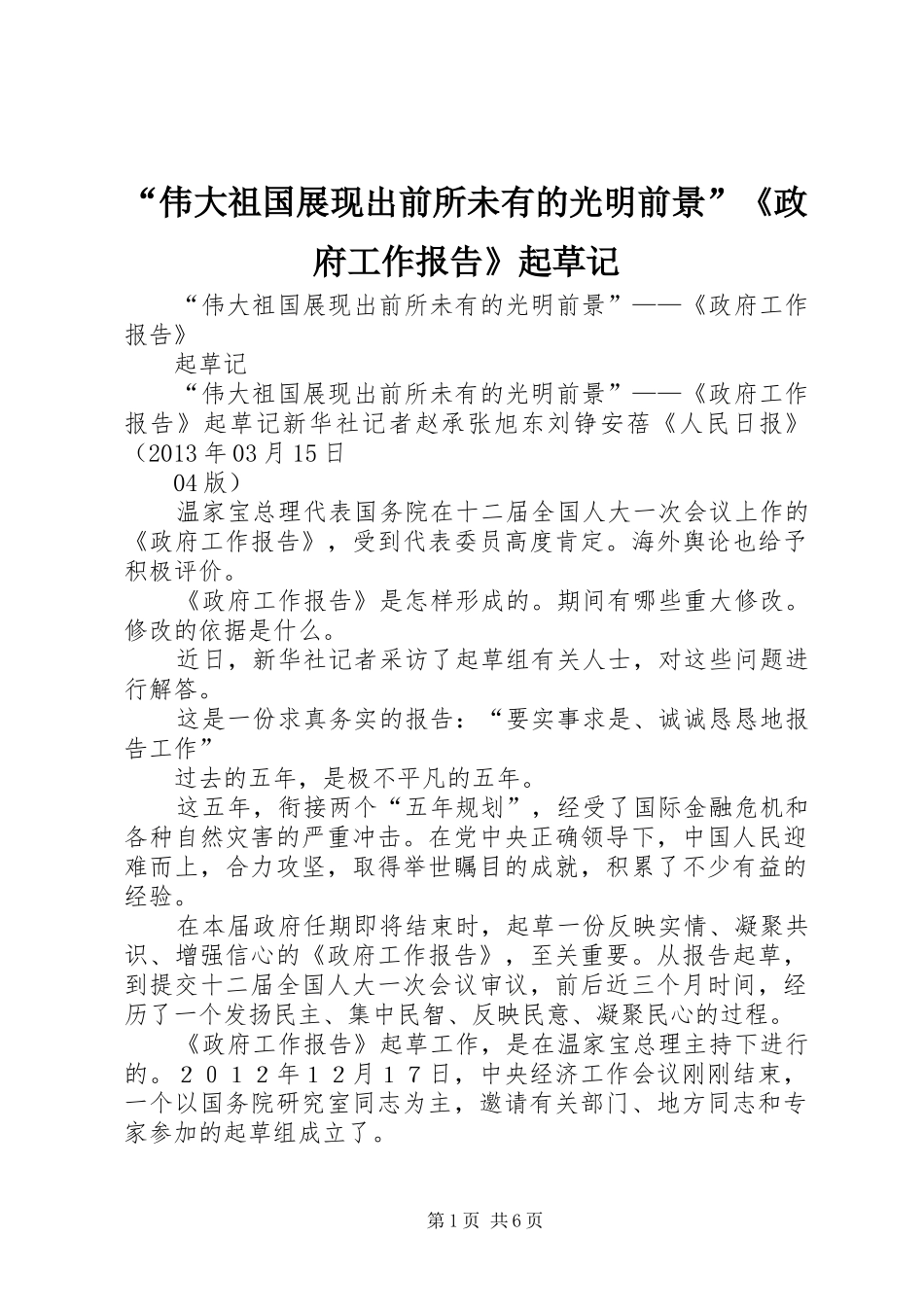 “伟大祖国展现出前所未有的光明前景”《政府工作报告》起草记

“伟大祖国展现出前所未有的光明前景”——《政府工作报告》

起草记

“伟大祖国展现出前所未有的光明前景”——《政府工作报告》起草记新华社记者赵承张旭东刘铮安蓓《人民日报》（2013年03月15日

04版）

温家宝总理代表国务院在十二届全国人大一次会议上作的《政府工作报告》，受到代表委员高度肯定。海外舆论也给予积极评价。

《政府工作报告》是怎样形成的。期间有哪些重大修改。修改的依据是什么。

近日，新华社记者采访了起草组有关人士，对这些问题进行解答。

这是一份求真务实的报告：“要实事求是、诚诚恳恳地报告工作”

过去的五年，是极不平凡的五年。

这五年，衔接两个“五年规划”，经受了国际金融危机和各种自然灾害的严重冲击。在党中央正确领导下，中国人民迎难而上，合力攻坚，取得举世瞩目的成就，积累了不少有益的经验。

在本届政府任期即将结束时，起草一份反映实情、凝聚共识、增强信心的《政府工作报告》，至关重要。从报告起草，到提交十二届全国人大一次会议审议，前后近三个月时间，经历了一个发扬民主、集中民智、反映民意、凝聚民心的过程。

《政府工作报告》起草工作，是在温家宝总理主持下进行的。２０１２年１２月１７日，中央经济工作会议刚刚结束，一个以国务院研究室同志为主，邀请有关部门、地方同志和专家参加的起草组成立了。

第1页 共6页